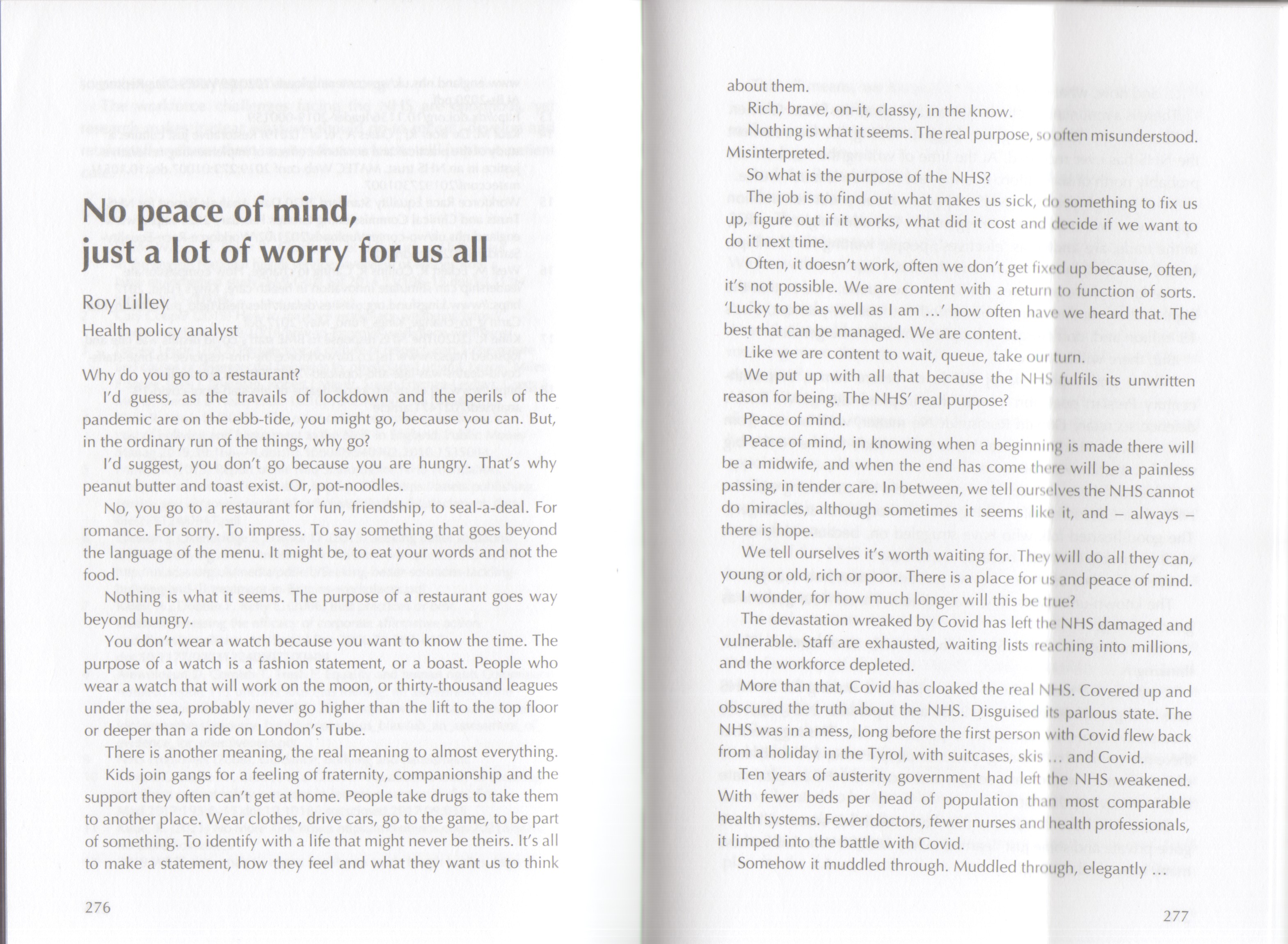 No peace of mind, just a lot of worry for us all

Roy Lilley
Health policy analyst

Why do you go to a restaurant?

I'd guess, as the travails of lockdown and the perils of the pandemic are on the ebb-tide, you might go, because you can. But, in the ordinary run of the things, why go?

I'd suggest, you don't go because you are hungry. That's why peanut butter and toast exist. Or, pot-noodles.

No, you go to a restaurant for fun, friendship, to seal-a-deal. For romance. For sorry. To impress. To say something that goes beyond the language of the menu. It might be, to eat your words and not the food.

Nothing is what it seems. The purpose of a restaurant goes way beyond hungry.

You don't wear a watch because you want to know the time. The purpose of a watch is a fashion statement, or a boast. People who wear a watch that will work on the moon, or thirty-thousand leagues under the sea, probably never go higher than the lift to the top floor or deeper than a ride on London's Tube.

There is another meaning, the real meaning to almost everything. Kids join gangs for a feeling of fraternity, companionship and the support they often can't get at home. People take drugs to take them to another place. Wear clothes, drive cars, go to the game, to be part of something. To identify with a life that might never be theirs. It's all to make a statement, how they feel and what they want us to think

276

about them.

Rich, brave, on-it, classy, in the know.

Nothing is what it seems. The real purpose, so often misunderstood. Misinterpreted.

So what is the purpose of the NHS?

The job is to find out what makes us sick, do something to fix us up, figure out if it works, what did it cost and decide if we want to do it next time.

Often, it doesn't work, often we don't get fixed up because, often, it's not possible. We are content with a return to function of sorts. 'Lucky to be as well as I am ...' how often have we heard that. The best that can be managed. We are content.

Like we are content to wait, queue, take our turn.

We put up with all that because the NHS fulfils its unwritten reason for being. The NHS' real purpose?

Peace of mind.

Peace of mind, in knowing when a beginning is made there will be a midwife, and when the end has come there will be a painless passing, in tender care. In between, we tell ourselves the NHS cannot do miracles, although sometimes it seems like it, and – always – there is hope.

We tell ourselves it's worth waiting for. They will do all they can, young or old, rich or poor. There is a place for us and peace of mind.

I wonder, for how much longer will this be true?

The devastation wreaked by Covid has left the NHS damaged and vulnerable. Staff are exhausted, waiting lists reaching into millions, and the workforce depleted.

More than that, Covid has cloaked the real NHS. Covered up and obscured the truth about the NHS. Disguised its parlous state. The NHS was in a mess, long before the first person with Covid flew back from a holiday in the Tyrol, with suitcases, skis ... and Covid.

Ten years of austerity government had left the NHS weakened. With fewer beds per head of population than most comparable health systems. Fewer doctors, fewer nurses and health professionals, it limped into the battle with Covid.

Somehow it muddled through. Muddled through, elegantly ...

277